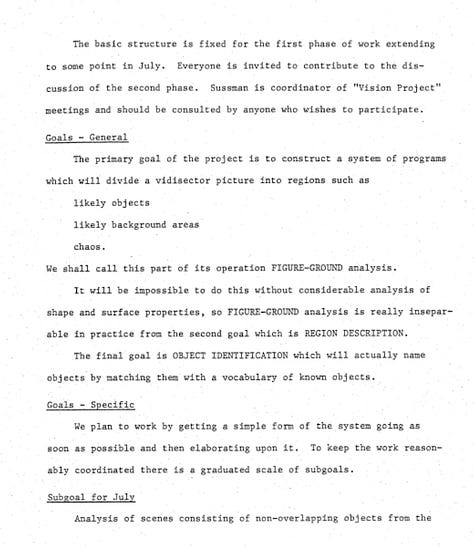 The basic structure is fixed for the first phase of work extending to some point in July. Everyone is invited to contribute to the discussion of the second phase. Sussman is coordinator of "Vision Project" meetings and should be consulted by anyone who wishes to participate.

Goals - General

The primary goal of the project is to construct a system of programs which will divide a vidisector picture into regions such as

likely objects

likely background areas

chaos.

We shall call this part of its operation FIGURE-GROUND analysis.

It will be impossible to do this without considerable analysis of shape and surface properties, so FIGURE-GROUND analysis is really inseparable in practice from the second goal which is REGION DESCRIPTION.

The final goal is OBJECT IDENTIFICATION which will actually name objects by matching them with a vocabulary of known objects.

Goals - Specific

We plan to work by getting a simple form of the system going as soon as possible and then elaborating upon it. To keep the work reasonably coordinated there is a graduated scale of subgoals.

Subgoal for July

Analysis of scenes consisting of non-overlapping objects from the